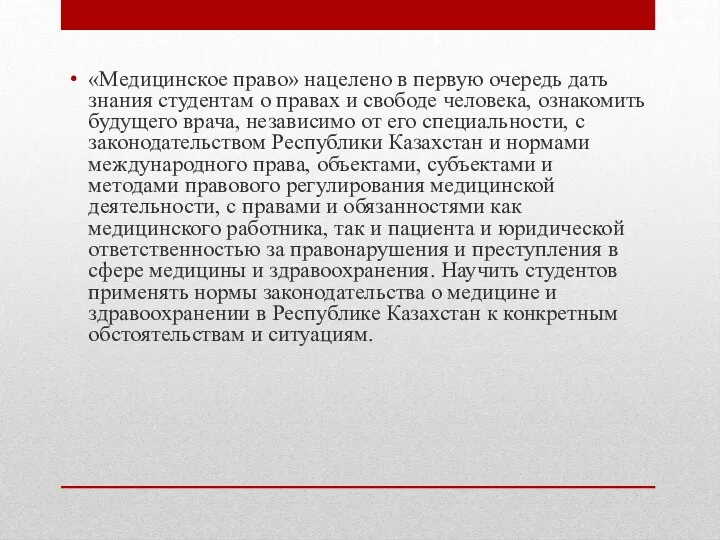 • «Медицинское право» нацелено в первую очередь дать знания студентам о правах и свободе человека, ознакомить будущего врача, независимо от его специальности, с законодательством Республики Казахстан и нормами международного права, объектами, субъектами и методами правового регулирования медицинской деятельности, с правами и обязанностями как медицинского работника, так и пациента и юридической ответственностью за правонарушения и преступления в сфере медицины и здравоохранения. Научить студентов применять нормы законодательства о медицине и здравоохранении в Республике Казахстан к конкретным обстоятельствам и ситуациям.